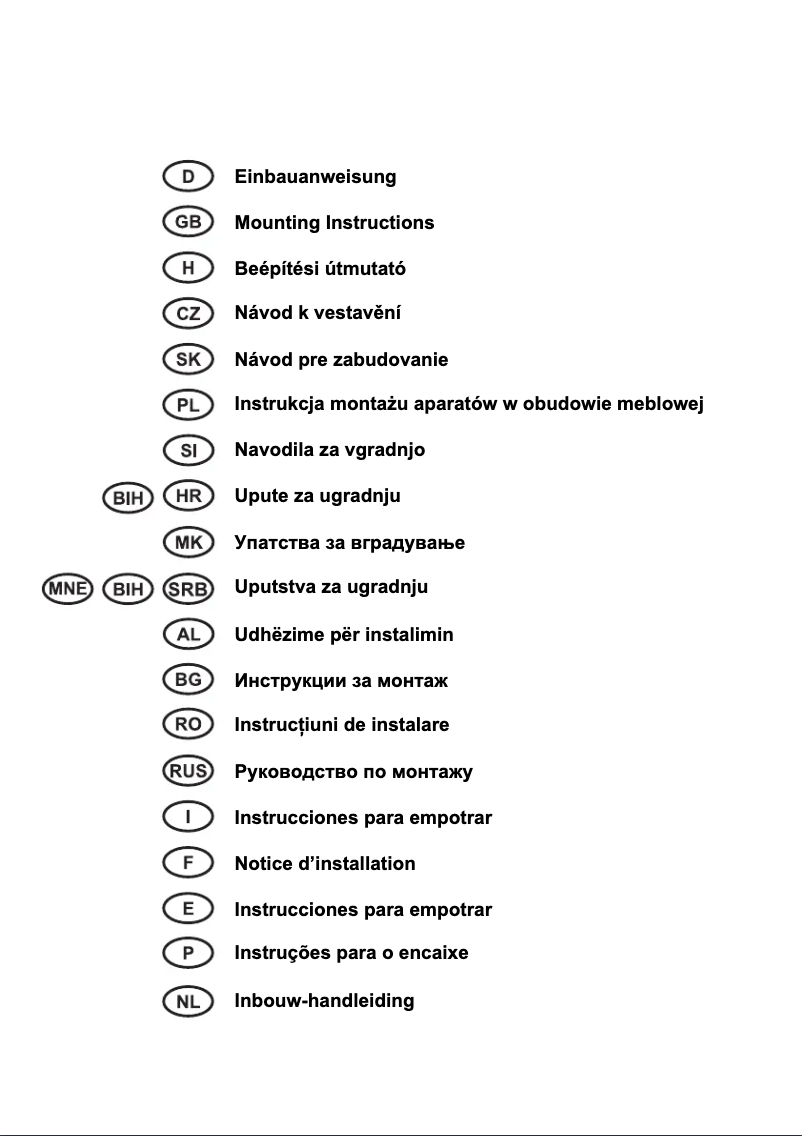 D Einbauanweisung

GB Mounting Instructions

H Beépítési útmutató

CZ Návod k vestavění

SK Návod pre zabudovanie

PL Instrukcja montażu aparatów w obudowie meblowej

SI Navodila za vgradnjo

BIH HR Upute za ugradnju

MK Упатства за вградување

MNE BIH SRB Uputstva za ugradnju

AL Udhëzime për instalimin

BG Инструкции за монтаж

RO Instrucțiuni de instalare

RUS Руководство по монтажу

I Instrucciones para empotrar

F Notice d'installation

E Instrucciones para empotrar

P Instruções para o encaixe

NL Inbouw-handleiding